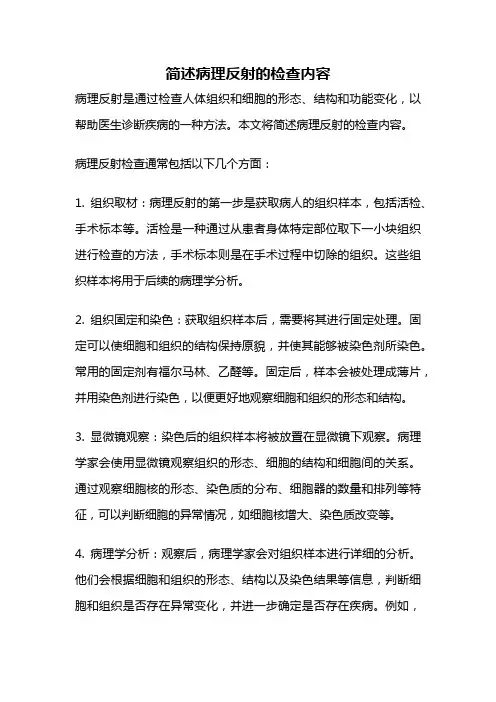 简述病理反射的检查内容

病理反射是通过检查人体组织和细胞的形态、结构和功能变化，以帮助医生诊断疾病的一种方法。本文将简述病理反射的检查内容。

病理反射检查通常包括以下几个方面：

1. 组织取材：病理反射的第一步是获取病人的组织样本，包括活检、手术标本等。活检是一种通过从患者身体特定部位取下一小块组织进行检查的方法，手术标本则是在手术过程中切除的组织。这些组织样本将用于后续的病理学分析。

2. 组织固定和染色：获取组织样本后，需要将其进行固定处理。固定可以使细胞和组织的结构保持原貌，并使其能够被染色剂所染色。常用的固定剂有福尔马林、乙醛等。固定后，样本会被处理成薄片，并用染色剂进行染色，以便更好地观察细胞和组织的形态和结构。

3. 显微镜观察：染色后的组织样本将被放置在显微镜下观察。病理学家会使用显微镜观察组织的形态、细胞的结构和细胞间的关系。通过观察细胞核的形态、染色质的分布、细胞器的数量和排列等特征，可以判断细胞的异常情况，如细胞核增大、染色质改变等。

4. 病理学分析：观察后，病理学家会对组织样本进行详细的分析。他们会根据细胞和组织的形态、结构以及染色结果等信息，判断细胞和组织是否存在异常变化，并进一步确定是否存在疾病。例如，